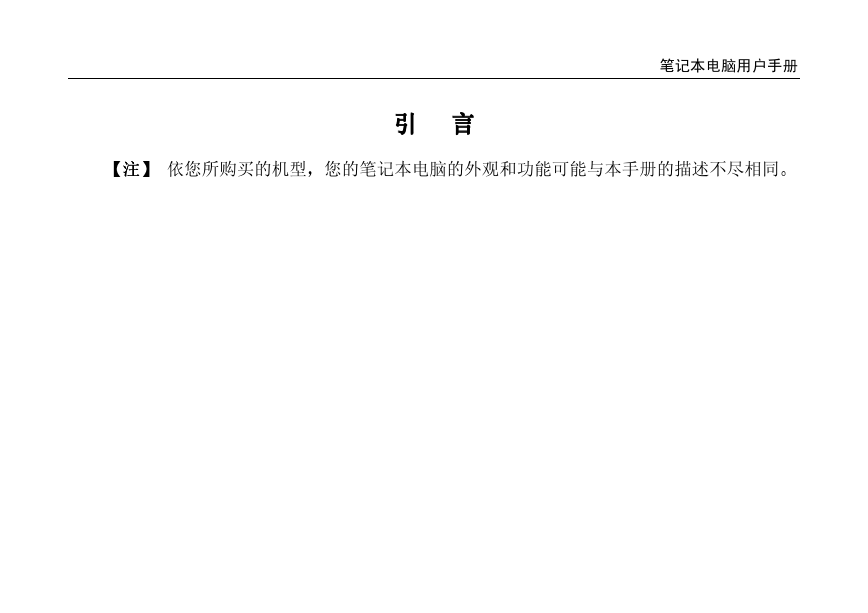 笔记本电脑用户手册

引　言

【注】 依您所购买的机型，您的笔记本电脑的外观和功能可能与本手册的描述不尽相同。